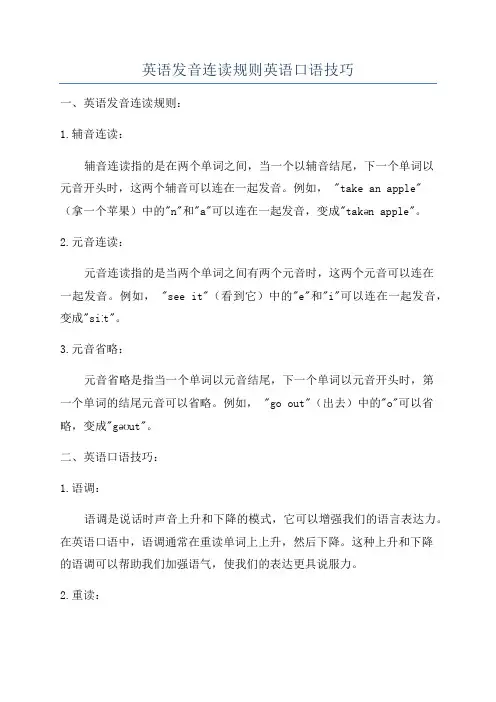 英语发音连读规则英语口语技巧

一、英语发音连读规则：

1.辅音连读：

辅音连读指的是在两个单词之间，当一个以辅音结尾，下一个单词以元音开头时，这两个辅音可以连在一起发音。例如，"take an apple"（拿一个苹果）中的"n"和"a"可以连在一起发音，变成"takən apple"。

2.元音连读：

元音连读指的是当两个单词之间有两个元音时，这两个元音可以连在一起发音。例如，"see it"（看到它）中的"e"和"i"可以连在一起发音，变成"siːt"。

3.元音省略：

元音省略是指当一个单词以元音结尾，下一个单词以元音开头时，第一个单词的结尾元音可以省略。例如，"go out"（出去）中的"o"可以省略，变成"gəʊut"。

二、英语口语技巧：

1.语调：

语调是说话时声音上升和下降的模式，它可以增强我们的语言表达力。在英语口语中，语调通常在重读单词上上升，然后下降。这种上升和下降的语调可以帮助我们加强语气，使我们的表达更具说服力。

2.重读：